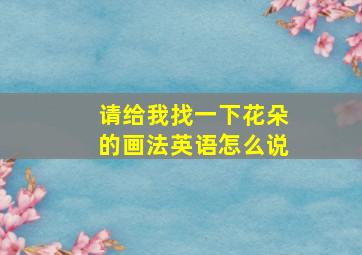 请给我找一下花朵的画法英语怎么说